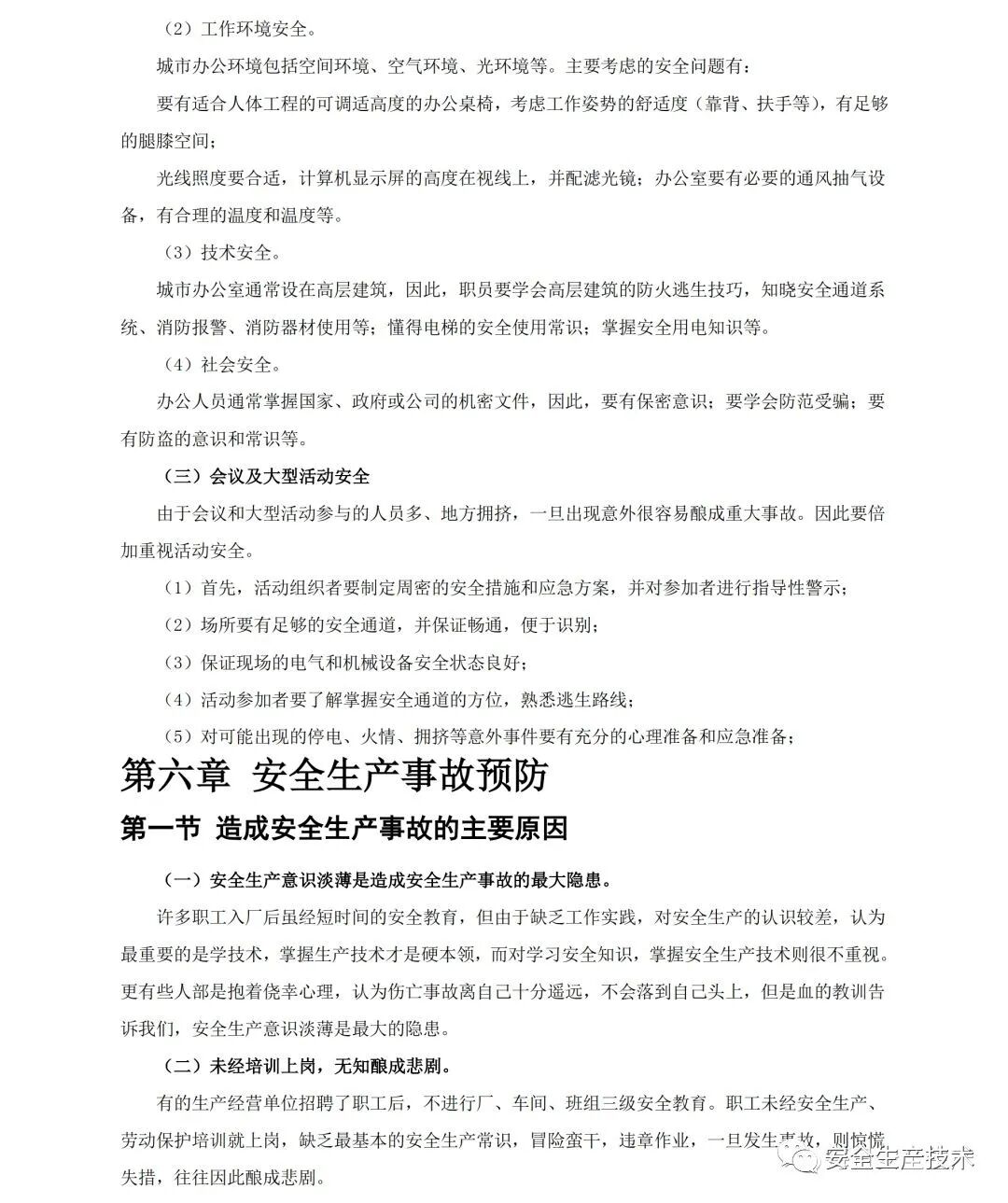 （2）工作环境安全。

城市办公环境包括空间环境、空气环境、光环境等。主要考虑的安全问题有：

要有适合人体工程的可调适高度的办公桌椅，考虑工作姿势的舒适度（靠背、扶手等），有足够的腿膝空间；

光线照度要合适，计算机显示屏的高度在视线上，并配滤光镜；办公室要有必要的通风抽气设备，有合理的温度和温度等。

（3）技术安全。

城市办公室通常设在高层建筑，因此，职员要学会高层建筑的防火逃生技巧，知晓安全通道系统、消防报警、消防器材使用等；懂得电梯的安全使用常识；掌握安全用电知识等。

（4）社会安全。

办公人员通常掌握国家、政府或公司的机密文件，因此，要有保密意识；要学会防范受骗；要有防盗的意识和常识等。

（三）会议及大型活动安全

由于会议和大型活动参与的人员多、地方拥挤，一旦出现意外很容易酿成重大事故。因此要倍加重视活动安全。

（1）首先，活动组织者要制定周密的安全措施和应急方案，并对参加者进行指导性警示；

（2）场所要有足够的安全通道，并保证畅通，便于识别；

（3）保证现场的电气和机械设备安全状态良好；

（4）活动参加者要了解掌握安全通道的方位，熟悉逃生路线；

（5）对可能出现的停电、火情、拥挤等意外事件要有充分的心理准备和应急准备；

第六章 安全生产事故预防

第一节 造成安全生产事故的主要原因

（一）安全生产意识淡薄是造成安全生产事故的最大隐患。

许多职工入厂后虽经短时间的安全教育，但由于缺乏工作实践，对安全生产的认识较差，认为最重要的是学技术，掌握生产技术才是硬本领，而对学习安全知识，掌握安全生产技术则很不重视。更有些人都是抱着侥幸心理，认为伤亡事故离自己十分遥远，不会落到自己头上，但是血的教训告诉我们，安全生产意识淡薄是最大的隐患。

（二）未经培训上岗，无知酿成悲剧。

有的生产经营单位招聘了职工后，不进行厂、车间、班组三级安全教育。职工未经安全生产、劳动保护培训就上岗，缺乏最基本的安全生产常识，冒险蛮干，违章作业，一旦发生事故，则惊慌失措，往往因此酿成悲剧。

安全生产技术